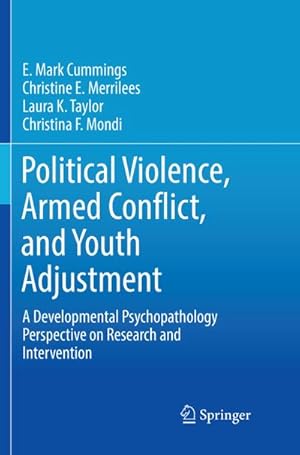 E. Mark Cummings
Christine E. Merrilees
Laura K. Taylor
Christina F. Mondi

Political Violence, Armed Conflict, and Youth Adjustment

A Developmental Psychopathology Perspective on Research and Intervention

Springer